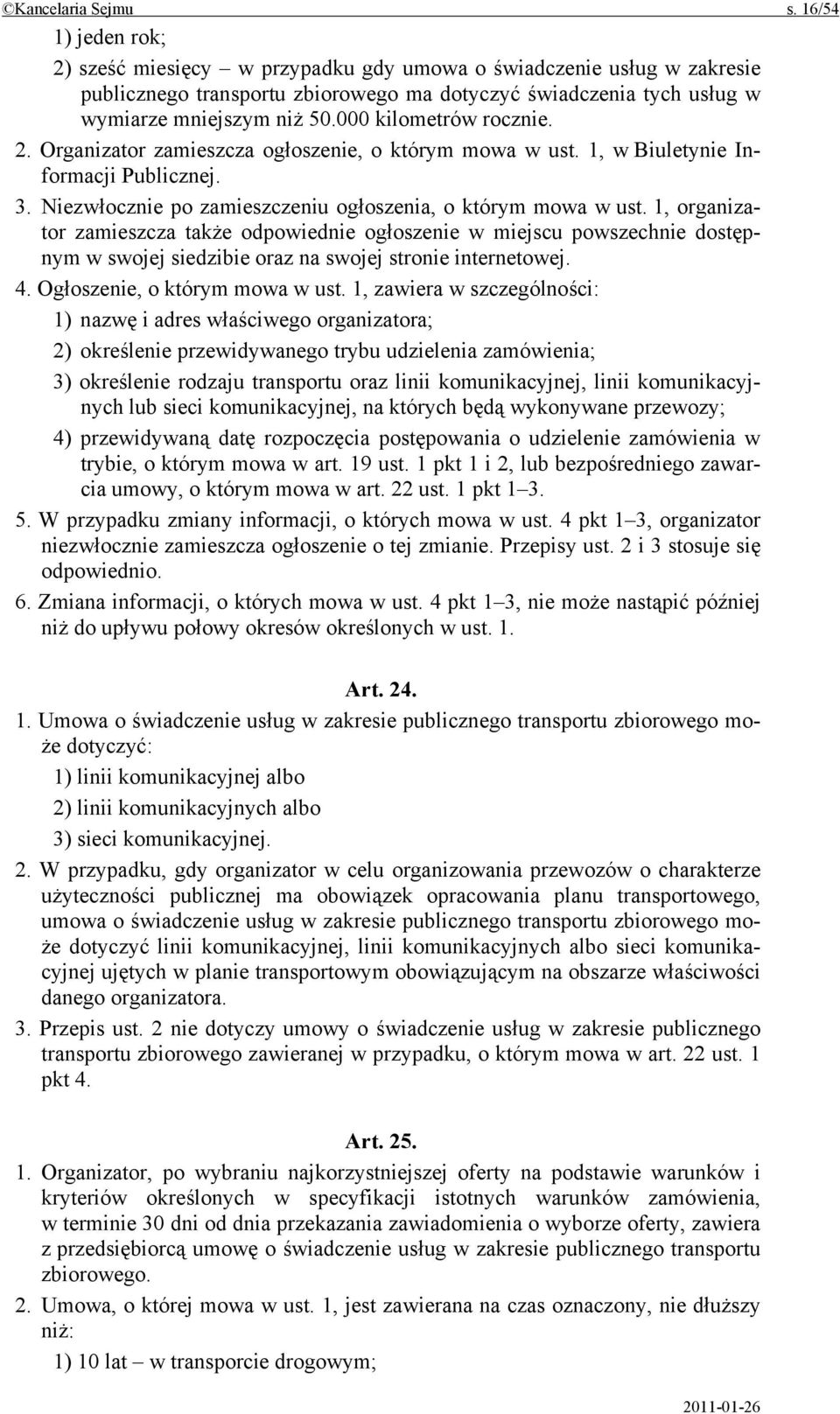 ©Kancelaria Sejmu s. 16/54

1) jeden rok;

2) sześć miesięcy – w przypadku gdy umowa o świadczenie usług w zakresie publicznego transportu zbiorowego ma dotyczyć świadczenia tych usług w wymiarze mniejszym niż 50.000 kilometrów rocznie.

2. Organizator zamieszcza ogłoszenie, o którym mowa w ust. 1, w Biuletynie Informacji Publicznej.

3. Niezwłocznie po zamieszczeniu ogłoszenia, o którym mowa w ust. 1, organizator zamieszcza także odpowiednie ogłoszenie w miejscu powszechnie dostępnym w swojej siedzibie oraz na swojej stronie internetowej.

4. Ogłoszenie, o którym mowa w ust. 1, zawiera w szczególności:

1) nazwę i adres właściwego organizatora;

2) określenie przewidywanego trybu udzielenia zamówienia;

3) określenie rodzaju transportu oraz linii komunikacyjnej, linii komunikacyjnych lub sieci komunikacyjnej, na których będą wykonywane przewozy;

4) przewidywaną datę rozpoczęcia postępowania o udzielenie zamówienia w trybie, o którym mowa w art. 19 ust. 1 pkt 1 i 2, lub bezpośredniego zawarcia umowy, o którym mowa w art. 22 ust. 1 pkt 1–3.

5. W przypadku zmiany informacji, o których mowa w ust. 4 pkt 1–3, organizator niezwłocznie zamieszcza ogłoszenie o tej zmianie. Przepisy ust. 2 i 3 stosuje się odpowiednio.

6. Zmiana informacji, o których mowa w ust. 4 pkt 1–3, nie może nastąpić później niż do upływu połowy okresów określonych w ust. 1.

Art. 24.

1. Umowa o świadczenie usług w zakresie publicznego transportu zbiorowego może dotyczyć:

1) linii komunikacyjnej albo

2) linii komunikacyjnych albo

3) sieci komunikacyjnej.

2. W przypadku, gdy organizator w celu organizowania przewozów o charakterze użyteczności publicznej ma obowiązek opracowania planu transportowego, umowa o świadczenie usług w zakresie publicznego transportu zbiorowego może dotyczyć linii komunikacyjnej, linii komunikacyjnych albo sieci komunikacyjnej ujętych w planie transportowym obowiązującym na obszarze właściwości danego organizatora.

3. Przepis ust. 2 nie dotyczy umowy o świadczenie usług w zakresie publicznego transportu zbiorowego zawieranej w przypadku, o którym mowa w art. 22 ust. 1 pkt 4.

Art. 25.

1. Organizator, po wybraniu najkorzystniejszej oferty na podstawie warunków i kryteriów określonych w specyfikacji istotnych warunków zamówienia, w terminie 30 dni od dnia przekazania zawiadomienia o wyborze oferty, zawiera z przedsiębiorcą umowę o świadczenie usług w zakresie publicznego transportu zbiorowego.

2. Umowa, o której mowa w ust. 1, jest zawierana na czas oznaczony, nie dłuższy niż:

1) 10 lat – w transporcie drogowym;

2011-01-26